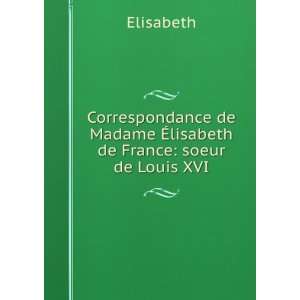 Elisabeth

Correspondance de Madame Élisabeth de France: soeur de Louis XVI